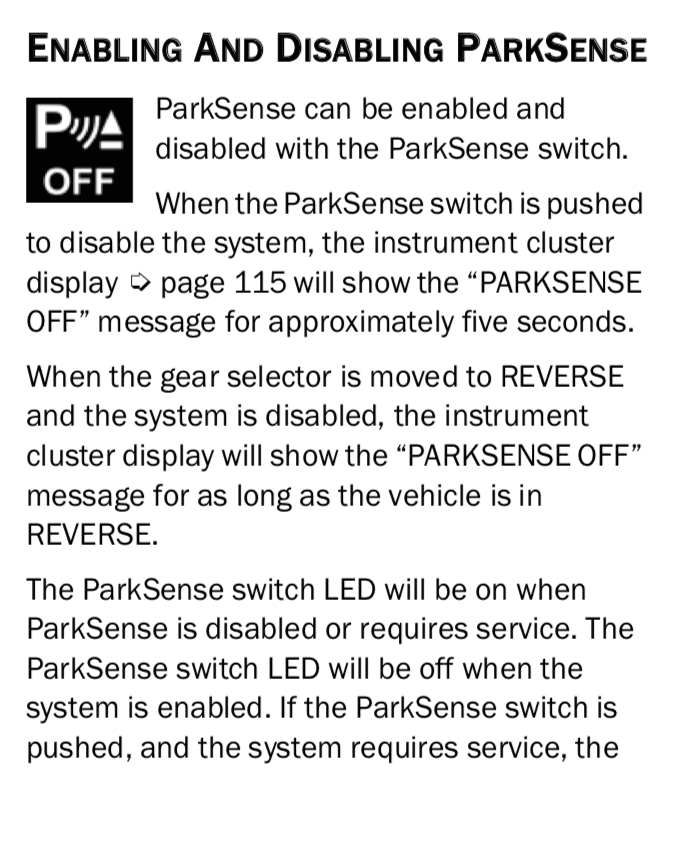 ENABLING AND DISABLING PARKSENSE

P OFF

ParkSense can be enabled and disabled with the ParkSense switch.

When the ParkSense switch is pushed to disable the system, the instrument cluster display ➪ page 115 will show the “PARKSENSE OFF” message for approximately five seconds.

When the gear selector is moved to REVERSE and the system is disabled, the instrument cluster display will show the “PARKSENSE OFF” message for as long as the vehicle is in REVERSE.

The ParkSense switch LED will be on when ParkSense is disabled or requires service. The ParkSense switch LED will be off when the system is enabled. If the ParkSense switch is pushed, and the system requires service, the